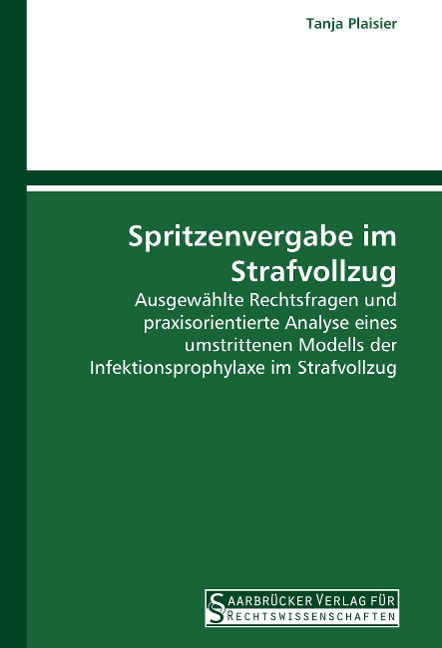 Tanja Plaisier

Spritzenvergabe im Strafvollzug

Ausgewählte Rechtsfragen und praxisorientierte Analyse eines umstrittenen Modells der Infektionsprophylaxe im Strafvollzug

SAARBRÜCKER VERLAG FÜR
RECHTSWISSENSCHAFTEN